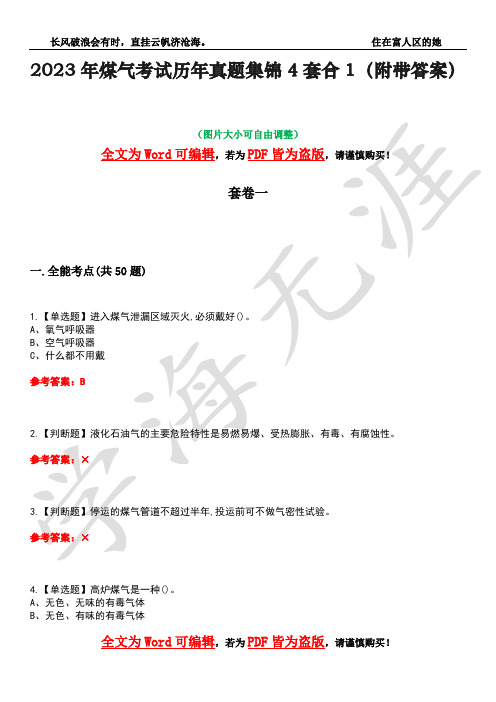 长风破浪会有时，直挂云帆济沧海。

住在富人区的她

2023年煤气考试历年真题集锦4套合1（附带答案）

（图片大小可自由调整）

全文为Word可编辑，若为PDF皆为盗版，请谨慎购买！

套卷一

一.全能考点(共50题)

1.【单选题】进入煤气泄漏区域灭火,必须戴好()。
A、氧气呼吸器
B、空气呼吸器
C、什么都不用戴

参考答案：B

2.【判断题】液化石油气的主要危险特性是易燃易爆、受热膨胀、有毒、有腐蚀性。

参考答案：×

3.【判断题】停运的煤气管道不超过半年,投运前可不做气密性试验。

参考答案：×

4.【单选题】高炉煤气是一种()。
A、无色、无味的有毒气体
B、无色、有味的有毒气体

全文为Word可编辑，若为PDF皆为盗版，请谨慎购买！

学海无涯